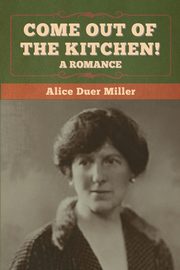 COME OUT OF THE KITCHEN!
A ROMANCE

Alice Duer Miller